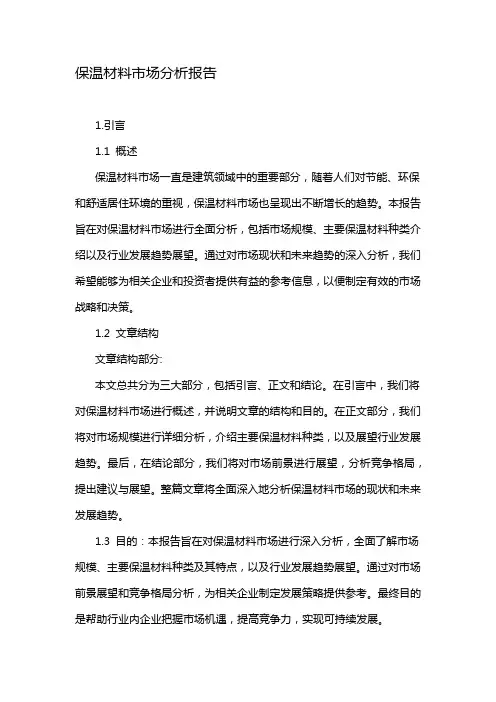 保温材料市场分析报告

1.引言

1.1 概述

保温材料市场一直是建筑领域中的重要部分，随着人们对节能、环保和舒适居住环境的重视，保温材料市场也呈现出不断增长的趋势。本报告旨在对保温材料市场进行全面分析，包括市场规模、主要保温材料种类介绍以及行业发展趋势展望。通过对市场现状和未来趋势的深入分析，我们希望能够为相关企业和投资者提供有益的参考信息，以便制定有效的市场战略和决策。

1.2 文章结构

文章结构部分:

本文总共分为三大部分，包括引言、正文和结论。在引言中，我们将对保温材料市场进行概述，并说明文章的结构和目的。在正文部分，我们将对市场规模进行详细分析，介绍主要保温材料种类，以及展望行业发展趋势。最后，在结论部分，我们将对市场前景进行展望，分析竞争格局，提出建议与展望。整篇文章将全面深入地分析保温材料市场的现状和未来发展趋势。

1.3 目的：本报告旨在对保温材料市场进行深入分析，全面了解市场规模、主要保温材料种类及其特点，以及行业发展趋势展望。通过对市场前景展望和竞争格局分析，为相关企业制定发展策略提供参考。最终目的是帮助行业内企业把握市场机遇，提高竞争力，实现可持续发展。